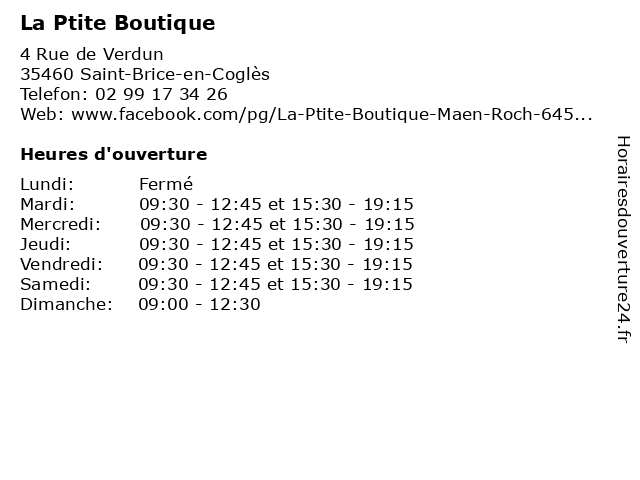 La Ptite Boutique

4 Rue de Verdun
35460 Saint-Brice-en-Coglès
Telefon: 02 99 17 34 26
Web: www.facebook.com/pg/La-Ptite-Boutique-Maen-Roch-645...

Heures d'ouverture

| | |
|---|---|
| Lundi: | Fermé |
| Mardi: | 09:30 - 12:45 et 15:30 - 19:15 |
| Mercredi: | 09:30 - 12:45 et 15:30 - 19:15 |
| Jeudi: | 09:30 - 12:45 et 15:30 - 19:15 |
| Vendredi: | 09:30 - 12:45 et 15:30 - 19:15 |
| Samedi: | 09:30 - 12:45 et 15:30 - 19:15 |
| Dimanche: | 09:00 - 12:30 |

Horairesdouverture24.fr